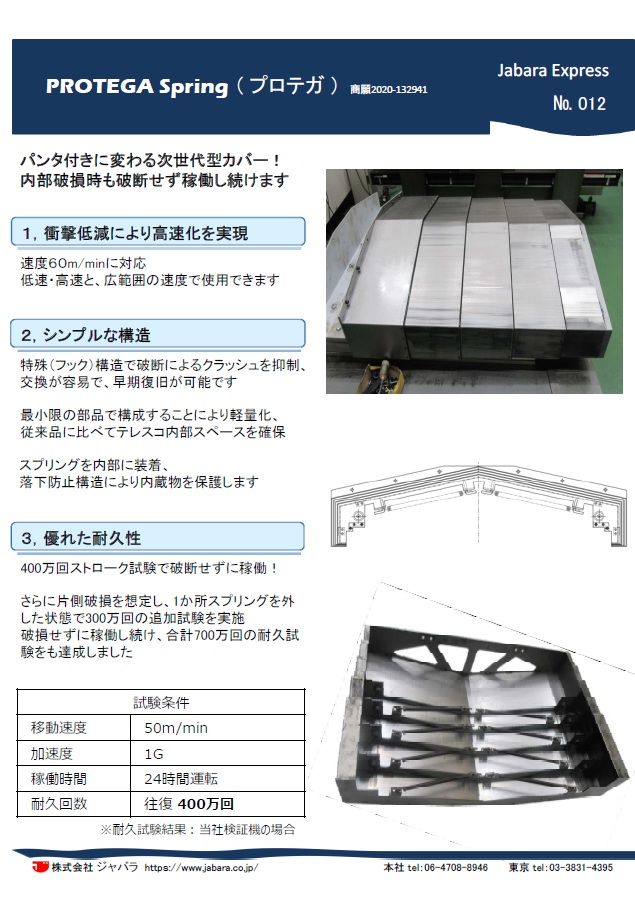 PROTEGA Spring（プロテガ） 商願2020-132941

Jabara Express

No. 012

パンタ付きに変わる次世代型カバー！
内部破損時も破断せず稼働し続けます

1，衝撃低減により高速化を実現

速度60m/minに対応
低速・高速と、広範囲の速度で使用できます

2，シンプルな構造

特殊（フック）構造で破断によるクラッシュを抑制、交換が容易で、早期復旧が可能です

最小限の部品で構成することにより軽量化、従来品に比べてテレスコ内部スペースを確保

スプリングを内部に装着、落下防止構造により内蔵物を保護します

3，優れた耐久性

400万回ストローク試験で破断せずに稼働！

さらに片側破損を想定し、1か所スプリングを外した状態で300万回の追加試験を実施
破損せずに稼働し続け、合計700万回の耐久試験をも達成しました

| 試験条件 | |
|---|---|
| 移動速度 | 50m/min |
| 加速度 | 1G |
| 稼働時間 | 24時間運転 |
| 耐久回数 | 往復 400万回 |

※耐久試験結果：当社検証機の場合

株式会社 ジャバラ https://www.jabara.co.jp/ 本社 tel：06-4708-8946 東京 tel：03-3831-4395